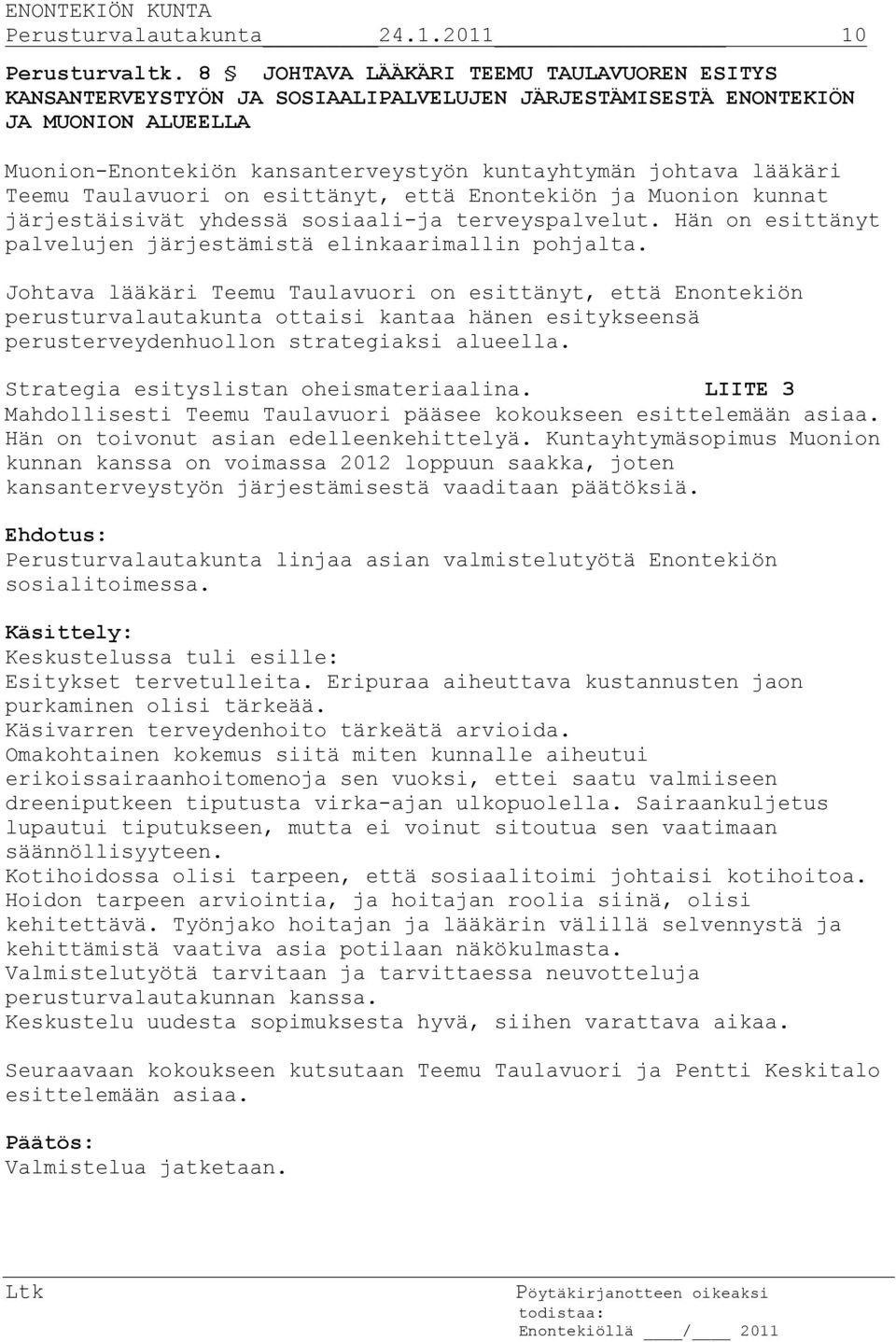 ENONTEKIÖN KUNTA
Perusturvalautakunta 24.1.2011 10

Perusturvaltk. 8 § JOHTAVA LÄÄKÄRI TEEMU TAULAVUOREN ESITYS KANSANTERVEYSTYÖN JA SOSIAALIPALVELUJEN JÄRJESTÄMISESTÄ ENONTEKIÖN JA MUONION ALUEELLA

Muonion-Enontekiön kansanterveystyön kuntayhtymän johtava lääkäri Teemu Taulavuori on esittänyt, että Enontekiön ja Muonion kunnat järjestäisivät yhdessä sosiaali-ja terveyspalvelut. Hän on esittänyt palvelujen järjestämistä elinkaarimallin pohjalta.

Johtava lääkäri Teemu Taulavuori on esittänyt, että Enontekiön perusturvalautakunta ottaisi kantaa hänen esitykseensä perusterveydenhuollon strategiaksi alueella.

Strategia esityslistan oheismateriaalina. LIITE 3
Mahdollisesti Teemu Taulavuori pääsee kokoukseen esittelemään asiaa. Hän on toivonut asian edelleenkehittelyä. Kuntayhtymäsopimus Muonion kunnan kanssa on voimassa 2012 loppuun saakka, joten kansanterveystyön järjestämisestä vaaditaan päätöksiä.

Ehdotus:
Perusturvalautakunta linjaa asian valmistelutyötä Enontekiön sosialitoimessa.

Käsittely:
Keskustelussa tuli esille:
Esitykset tervetulleita. Eripuraa aiheuttava kustannusten jaon purkaminen olisi tärkeää.
Käsivarren terveydenhoito tärkeätä arvioida.
Omakohtainen kokemus siitä miten kunnalle aiheutui erikoissairaanhoitomenoja sen vuoksi, ettei saatu valmiiseen dreeniputkeen tiputusta virka-ajan ulkopuolella. Sairaankuljetus lupautui tiputukseen, mutta ei voinut sitoutua sen vaatimaan säännöllisyyteen.
Kotihoidossa olisi tarpeen, että sosiaalitoimi johtaisi kotihoitoa. Hoidon tarpeen arviointia, ja hoitajan roolia siinä, olisi kehitettävä. Työnjako hoitajan ja lääkärin välillä selvennystä ja kehittämistä vaativa asia potilaan näkökulmasta.
Valmistelutyötä tarvitaan ja tarvittaessa neuvotteluja perusturvalautakunnan kanssa.
Keskustelu uudesta sopimuksesta hyvä, siihen varattava aikaa.

Seuraavaan kokoukseen kutsutaan Teemu Taulavuori ja Pentti Keskitalo esittelemään asiaa.

Päätös:
Valmistelua jatketaan.

Ltk

Pöytäkirjanotteen oikeaksi todistaa:
Enontekiöllä ____/____ 2011